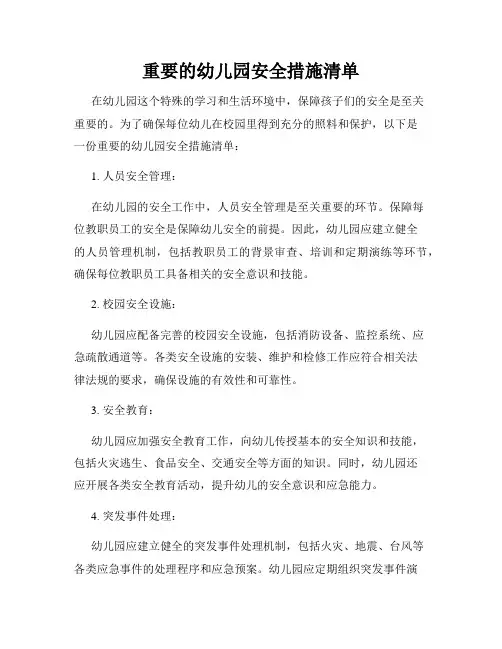 重要的幼儿园安全措施清单

在幼儿园这个特殊的学习和生活环境中，保障孩子们的安全是至关重要的。为了确保每位幼儿在校园里得到充分的照料和保护，以下是一份重要的幼儿园安全措施清单：

1. 人员安全管理：

在幼儿园的安全工作中，人员安全管理是至关重要的环节。保障每位教职员工的安全是保障幼儿安全的前提。因此，幼儿园应建立健全的人员管理机制，包括教职员工的背景审查、培训和定期演练等环节，确保每位教职员工具备相关的安全意识和技能。

2. 校园安全设施：

幼儿园应配备完善的校园安全设施，包括消防设备、监控系统、应急疏散通道等。各类安全设施的安装、维护和检修工作应符合相关法律法规的要求，确保设施的有效性和可靠性。

3. 安全教育：

幼儿园应加强安全教育工作，向幼儿传授基本的安全知识和技能，包括火灾逃生、食品安全、交通安全等方面的知识。同时，幼儿园还应开展各类安全教育活动，提升幼儿的安全意识和应急能力。

4. 突发事件处理：

幼儿园应建立健全的突发事件处理机制，包括火灾、地震、台风等各类应急事件的处理程序和应急预案。幼儿园应定期组织突发事件演